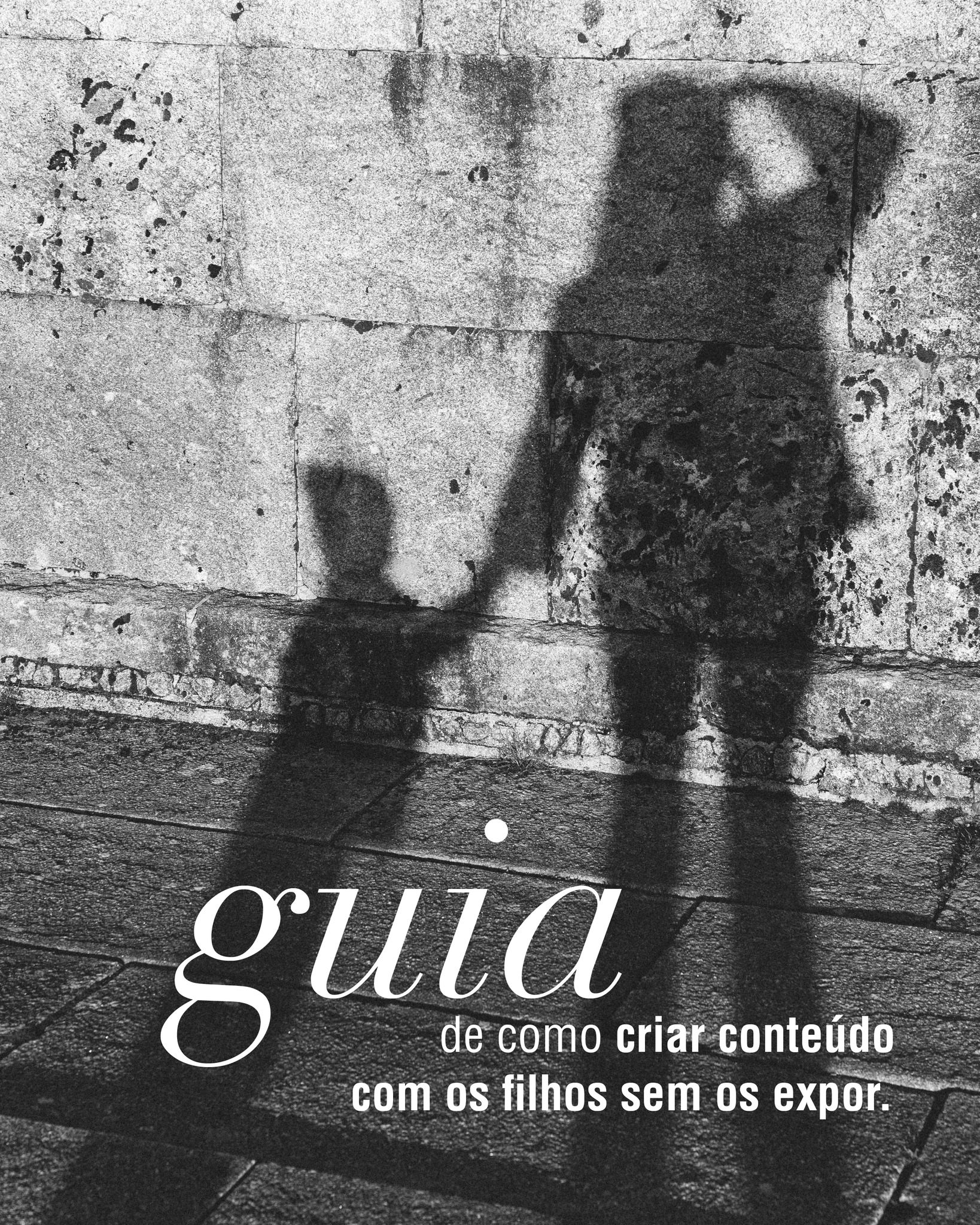 guia

de como criar conteúdo com os filhos sem os expor.